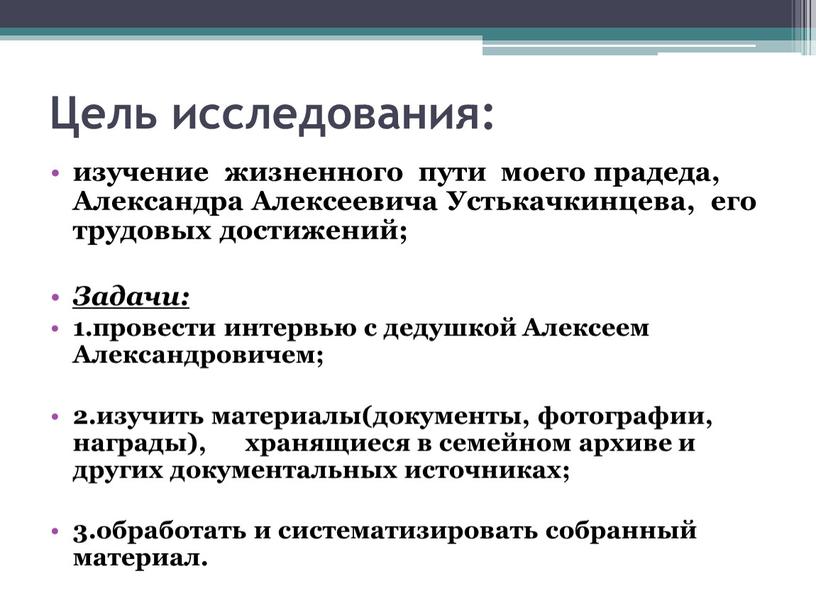 Цель исследования:

• изучение жизненного пути моего прадеда, Александра Алексеевича Устькачкинцева, его трудовых достижений;

• Задачи:
• 1.провести интервью с дедушкой Алексеем Александровичем;

• 2.изучить материалы(документы, фотографии, награды), хранящиеся в семейном архиве и других документальных источниках;

• 3.обработать и систематизировать собранный материал.